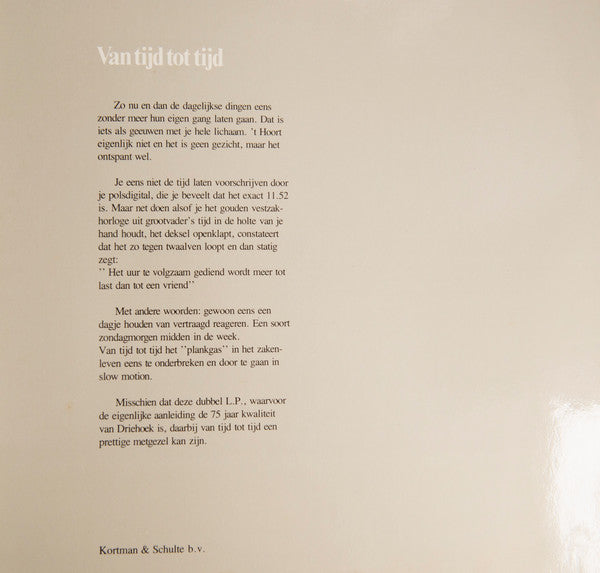 Van tijd tot tijd

Zo nu en dan de dagelijkse dingen eens zonder meer hun eigen gang laten gaan. Dat is iets als geeuwen met je hele lichaam. 't Hoort eigenlijk niet en het is geen gezicht, maar het ontspant wel.

Je eens niet de tijd laten voorschrijven door je polsdigital, die je beveelt dat het exact 11.52 is. Maar net doen alsof je het gouden vestzakhorloge uit grootvader's tijd in de holte van je hand houdt, het deksel openklapt, constateert dat het zo tegen twaalven loopt en dan statig zegt:
'' Het uur te volgzaam gediend wordt meer tot last dan tot een vriend''

Met andere woorden: gewoon eens een dagje houden van vertraagd reageren. Een soort zondagmorgen midden in de week.
Van tijd tot tijd het ''plankgas'' in het zakenleven eens te onderbreken en door te gaan in slow motion.

Misschien dat deze dubbel L.P., waarvoor de eigenlijke aanleiding de 75 jaar kwaliteit van Driehoek is, daarbij van tijd tot tijd een prettige metgezel kan zijn.

Kortman & Schulte b.v.